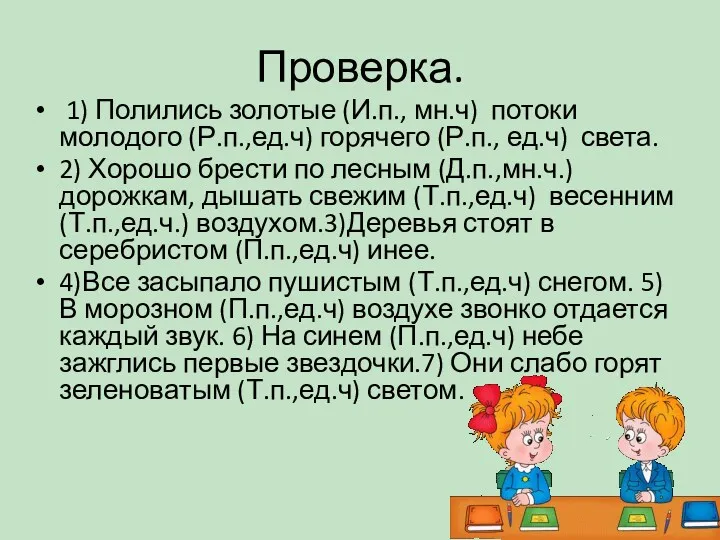 Проверка.

• 1) Полились золотые (И.п., мн.ч) потоки молодого (Р.п.,ед.ч) горячего (Р.п., ед.ч) света.

• 2) Хорошо брести по лесным (Д.п.,мн.ч.) дорожкам, дышать свежим (Т.п.,ед.ч) весенним (Т.п.,ед.ч.) воздухом.3)Деревья стоят в серебристом (П.п.,ед.ч) инее.

• 4)Все засыпало пушистым (Т.п.,ед.ч) снегом. 5) В морозном (П.п.,ед.ч) воздухе звонко отдается каждый звук. 6) На синем (П.п.,ед.ч) небе зажглись первые звездочки.7) Они слабо горят зеленоватым (Т.п.,ед.ч) светом.